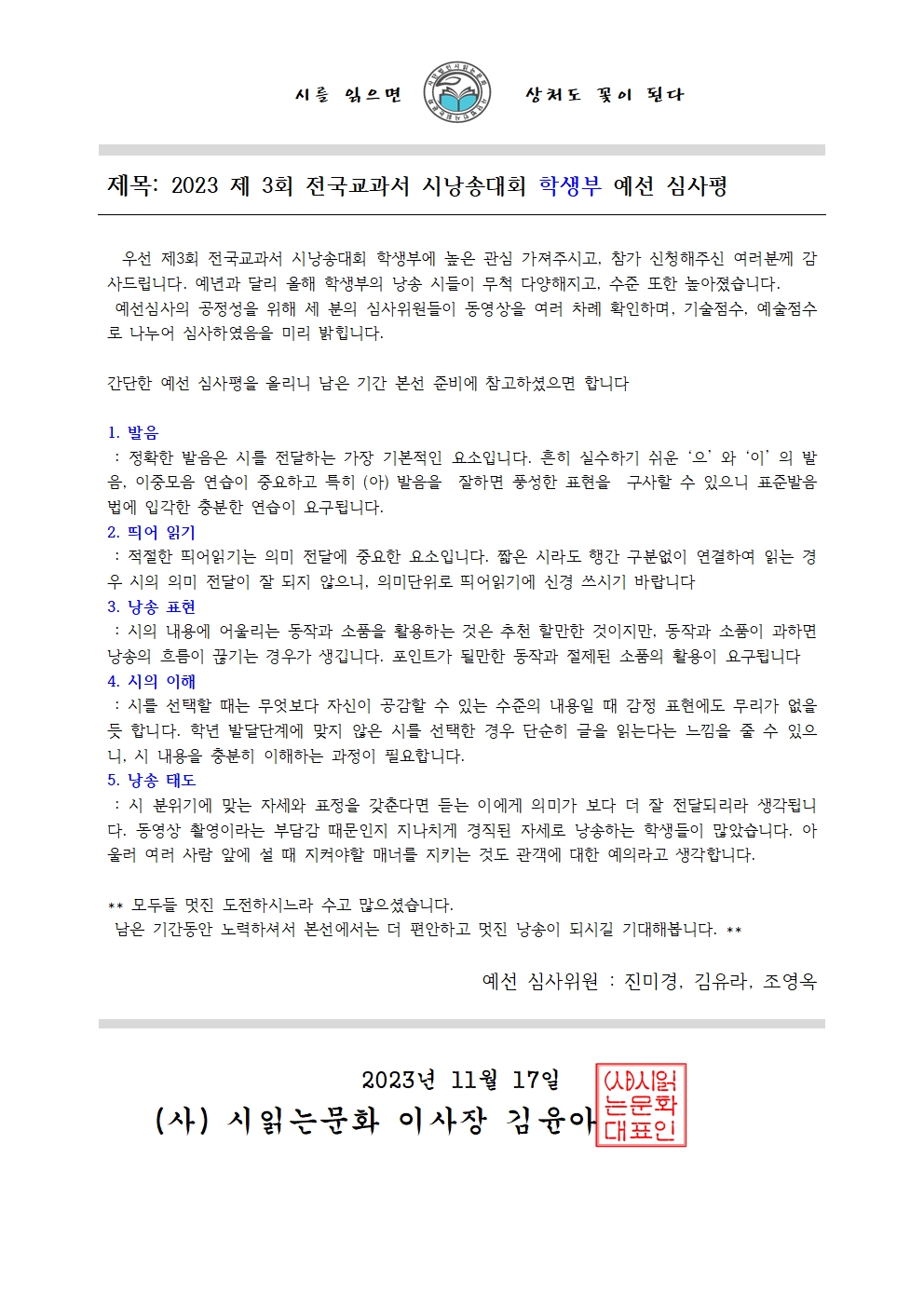 시를 읽으면 상처도 꽃이 된다

제목: 2023 제 3회 전국교과서 시낭송대회 학생부 예선 심사평

우선 제3회 전국교과서 시낭송대회 학생부에 높은 관심 가져주시고, 참가 신청해주신 여러분께 감사드립니다. 예년과 달리 올해 학생부의 낭송 시들이 무척 다양해지고, 수준 또한 높아졌습니다.
예선심사의 공정성을 위해 세 분의 심사위원들이 동영상을 여러 차례 확인하며, 기술점수, 예술점수로 나누어 심사하였음을 미리 밝힙니다.

간단한 예선 심사평을 올리니 남은 기간 본선 준비에 참고하셨으면 합니다

1. 발음
: 정확한 발음은 시를 전달하는 가장 기본적인 요소입니다. 흔히 실수하기 쉬운 '으' 와 '이' 의 발음, 이중모음 연습이 중요하고 특히 (아) 발음을 잘하면 풍성한 표현을 구사할 수 있으니 표준발음법에 입각한 충분한 연습이 요구됩니다.
2. 띄어 읽기
: 적절한 띄어읽기는 의미 전달에 중요한 요소입니다. 짧은 시라도 행간 구분없이 연결하여 읽는 경우 시의 의미 전달이 잘 되지 않으니, 의미단위로 띄어읽기에 신경 쓰시기 바랍니다
3. 낭송 표현
: 시의 내용에 어울리는 동작과 소품을 활용하는 것은 추천 할만한 것이지만, 동작과 소품이 과하면 낭송의 흐름이 끊기는 경우가 생깁니다. 포인트가 될만한 동작과 절제된 소품의 활용이 요구됩니다
4. 시의 이해
: 시를 선택할 때는 무엇보다 자신이 공감할 수 있는 수준의 내용일 때 감정 표현에도 무리가 없을 듯 합니다. 학년 발달단계에 맞지 않은 시를 선택한 경우 단순히 글을 읽는다는 느낌을 줄 수 있으니, 시 내용을 충분히 이해하는 과정이 필요합니다.
5. 낭송 태도
: 시 분위기에 맞는 자세와 표정을 갖춘다면 듣는 이에게 의미가 보다 더 잘 전달되리라 생각됩니다. 동영상 촬영이라는 부담감 때문인지 지나치게 경직된 자세로 낭송하는 학생들이 많았습니다. 아울러 여러 사람 앞에 설 때 지켜야할 매너를 지키는 것도 관객에 대한 예의라고 생각합니다.

** 모두들 멋진 도전하시느라 수고 많으셨습니다.
남은 기간동안 노력하셔서 본선에서는 더 편안하고 멋진 낭송이 되시길 기대해봅니다. **

예선 심사위원 : 진미경, 김유라, 조영옥

2023년 11월 17일
(사) 시읽는문화 이사장 김윤아 (사)시읽는문화대표인